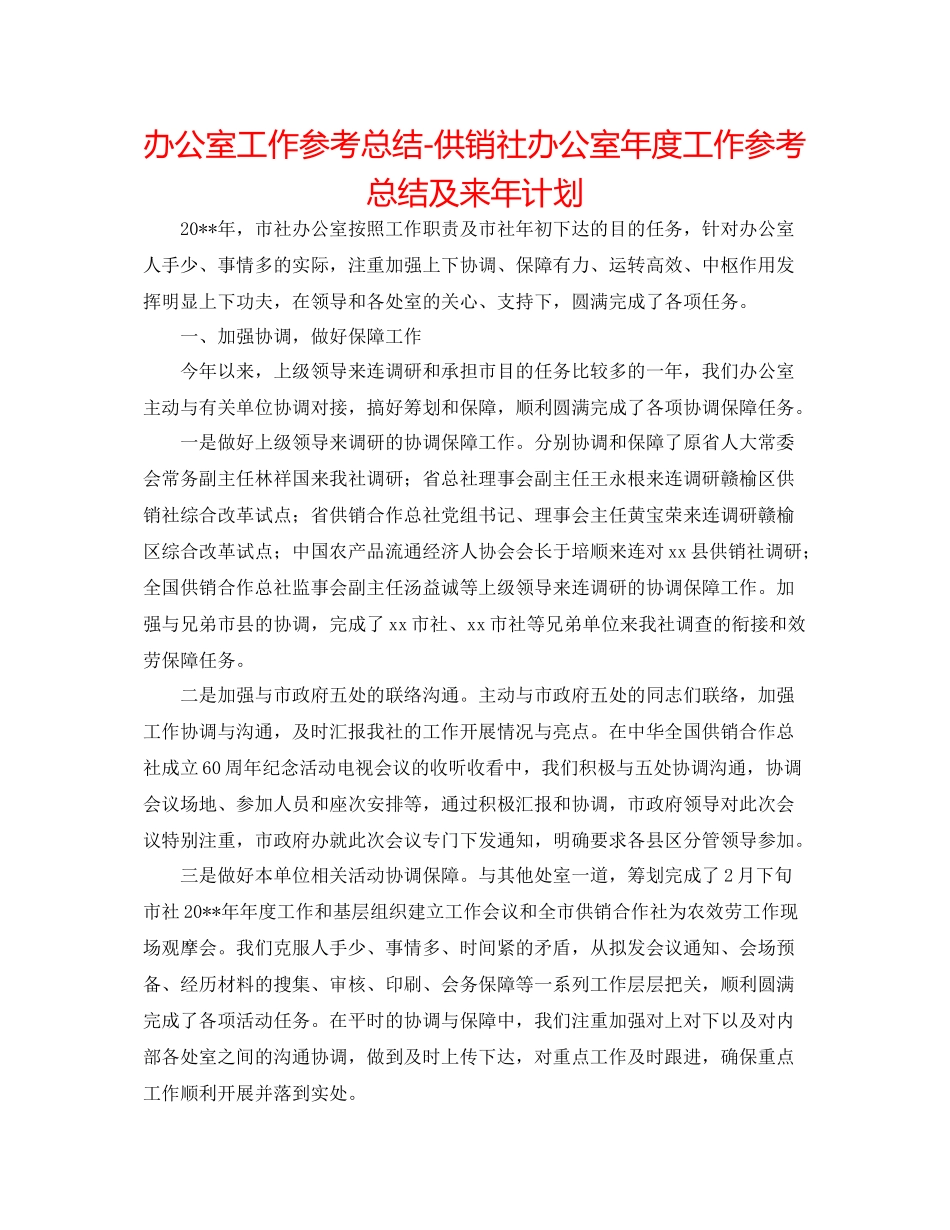 办公室工作参考总结-供销社办公室年度工作参考总结及来年计划

20**年，市社办公室按照工作职责及市社年初下达的目的任务，针对办公室人手少、事情多的实际，注重加强上下协调、保障有力、运转高效、中枢作用发挥明显上下功夫，在领导和各处室的关心、支持下，圆满完成了各项任务。

一、加强协调，做好保障工作

今年以来，上级领导来连调研和承担市目的任务比较多的一年，我们办公室主动与有关单位协调对接，搞好筹划和保障，顺利圆满完成了各项协调保障任务。

一是做好上级领导来调研的协调保障工作。分别协调和保障了原省人大常委会常务副主任林祥国来我社调研；省总社理事会副主任王永根来连调研赣榆区供销社综合改革试点；省供销合作总社党组书记、理事会主任黄宝荣来连调研赣榆区综合改革试点；中国农产品流通经济人协会会长于培顺来连对xx县供销社调研；全国供销合作总社监事会副主任汤益诚等上级领导来连调研的协调保障工作。加强与兄弟市县的协调，完成了xx市社、xx市社等兄弟单位来我社调查的衔接和效劳保障任务。

二是加强与市政府五处的联络沟通。主动与市政府五处的同志们联络，加强工作协调与沟通，及时汇报我社的工作开展情况与亮点。在中华全国供销合作总社成立60周年纪念活动电视会议的收听收看中，我们积极与五处协调沟通，协调会议场地、参加人员和座次安排等，通过积极汇报和协调，市政府领导对此次会议特别注重，市政府办就此次会议专门下发通知，明确要求各县区分管领导参加。

三是做好本单位相关活动协调保障。与其他处室一道，筹划完成了2月下旬市社20**年年度工作和基层组织建立工作会议和全市供销合作社为农效劳工作现场观摩会。我们克服人手少、事情多、时间紧的矛盾，从拟发会议通知、会场预备、经历材料的搜集、审核、印刷、会务保障等一系列工作层层把关，顺利圆满完成了各项活动任务。在平时的协调与保障中，我们注重加强对上对下以及对内部各处室之间的沟通协调，做到及时上传下达，对重点工作及时跟进，确保重点工作顺利开展并落到实处。